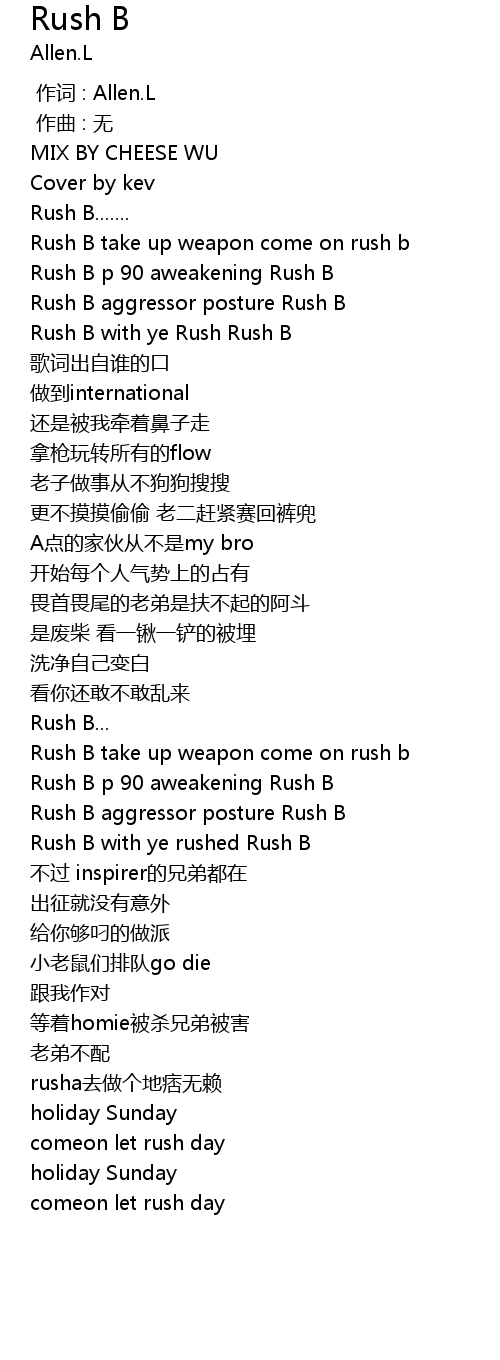 Rush B
Allen.L

作词 : Allen.L
作曲 : 无
MIX BY CHEESE WU
Cover by kev
Rush B.......
Rush B take up weapon come on rush b
Rush B p 90 aweakening Rush B
Rush B aggressor posture Rush B
Rush B with ye Rush Rush B
歌词出自谁的口
做到international
还是被我牵着鼻子走
拿枪玩转所有的flow
老子做事从不狗狗搜搜
更不摸摸偷偷 老二赶紧赛回裤兜
A点的家伙从不是my bro
开始每个人气势上的占有
畏首畏尾的老弟是扶不起的阿斗
是废柴 看一锹一铲的被埋
洗净自己变白
看你还敢不敢乱来
Rush B...
Rush B take up weapon come on rush b
Rush B p 90 aweakening Rush B
Rush B aggressor posture Rush B
Rush B with ye rushed Rush B
不过 inspirer的兄弟都在
出征就没有意外
给你够叼的做派
小老鼠们排队go die
跟我作对
等着homie被杀兄弟被害
老弟不配
rusha去做个地痞无赖
holiday Sunday
comeon let rush day
holiday Sunday
comeon let rush day